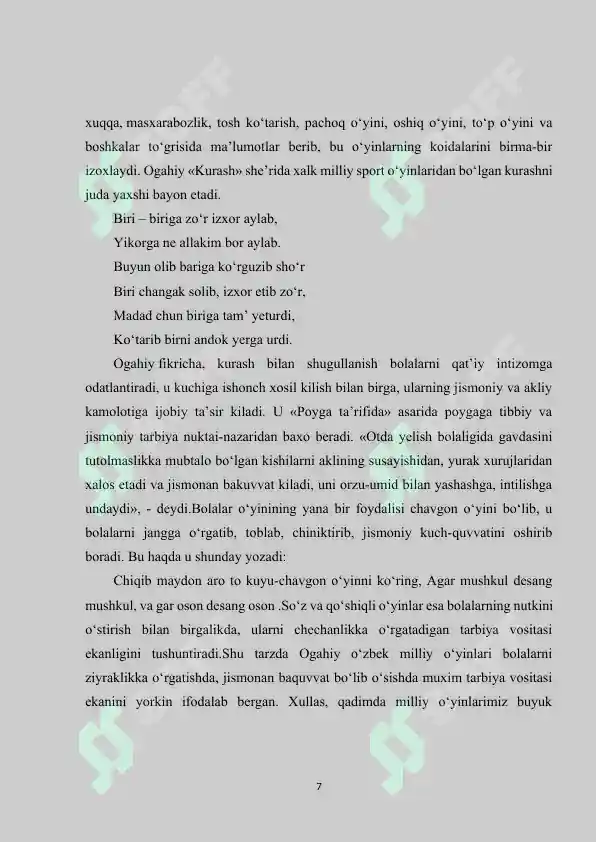 xuqqa, masxarabozlik, tosh ko‘tarish, pachoq o‘yini, oshiq o‘yini, to‘p o‘yini va boshkalar to‘grisida ma’lumotlar berib, bu o‘yinlarning koidalarini birma-bir izoxlaydi. Ogahiy «Kurash» she’rida xalk milliy sport o‘yinlaridan bo‘lgan kurashni juda yaxshi bayon etadi.

Biri – biriga zo‘r izxor aylab,
Yikorga ne allakim bor aylab.
Buyun olib bariga ko‘rguzib sho‘r
Biri changak solib, izxor etib zo‘r,
Madad chun biriga tam’ yeturdi,
Ko‘tarib birni andok yerga urdi.

Ogahiy fikricha, kurash bilan shugullanish bolalarni qat’iy intizomga odatlantiradi, u kuchiga ishonch xosil kilish bilan birga, ularning jismoniy va akliy kamolotiga ijobiy ta’sir kiladi. U «Poyga ta’rifida» asarida poygaga tibbiy va jismoniy tarbiya nuktai-nazaridan baxo beradi. «Otda yelish bolaligida gavdasini tutolmaslikka mubtalo bo‘lgan kishilarni aklining susayishidan, yurak xurujlaridan xalos etadi va jismonan bakuvvat kiladi, uni orzu-umid bilan yashashga, intilishga undaydi», - deydi.Bolalar o‘yinining yana bir foydalisi chavgon o‘yini bo‘lib, u bolalarni jangga o‘rgatib, toblab, chiniktirib, jismoniy kuch-quvvatini oshirib boradi. Bu haqda u shunday yozadi:

Chiqib maydon aro to kuyu-chavgon o‘yinni ko‘ring, Agar mushkul desang mushkul, va gar oson desang oson .So‘z va qo‘shiqli o‘yinlar esa bolalarning nutkini o‘stirish bilan birgalikda, ularni chechanlikka o‘rgatadigan tarbiya vositasi ekanligini tushuntiradi.Shu tarzda Ogahiy o‘zbek milliy o‘yinlari bolalarni ziyraklikka o‘rgatishda, jismonan baquvvat bo‘lib o‘sishda muxim tarbiya vositasi ekanini yorkin ifodalab bergan. Xullas, qadimda milliy o‘yinlarimiz buyuk

7